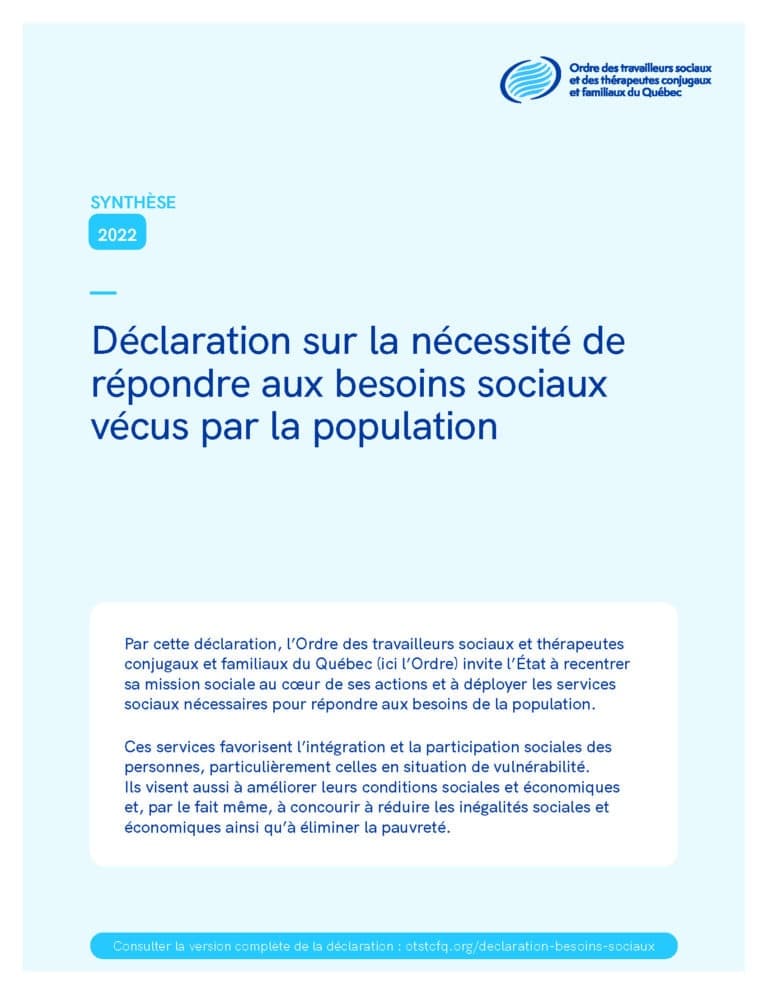 Ordre des travailleurs sociaux et des thérapeutes conjugaux et familiaux du Québec

SYNTHÈSE

2022

Déclaration sur la nécessité de répondre aux besoins sociaux vécus par la population

Par cette déclaration, l'Ordre des travailleurs sociaux et thérapeutes conjugaux et familiaux du Québec (ici l'Ordre) invite l'État à recentrer sa mission sociale au cœur de ses actions et à déployer les services sociaux nécessaires pour répondre aux besoins de la population.

Ces services favorisent l'intégration et la participation sociales des personnes, particulièrement celles en situation de vulnérabilité.
Ils visent aussi à améliorer leurs conditions sociales et économiques et, par le fait même, à concourir à réduire les inégalités sociales et économiques ainsi qu'à éliminer la pauvreté.

Consulter la version complète de la déclaration : otstcfq.org/declaration-besoins-sociaux